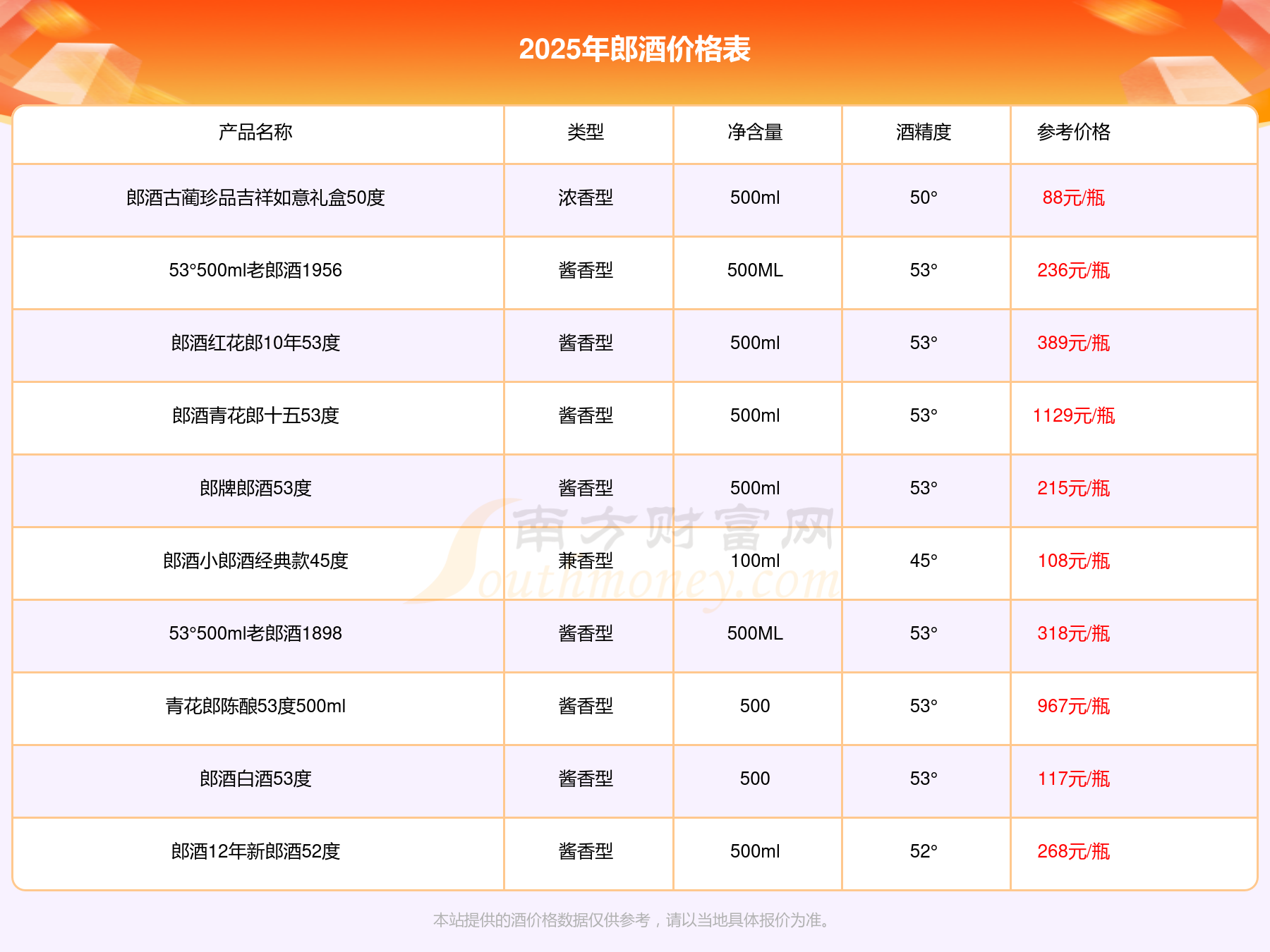 2025年郎酒价格表

| 产品名称 | 类型 | 净含量 | 酒精度 | 参考价格 |
|---|---|---|---|---|
| 郎酒古蔺珍品吉祥如意礼盒50度 | 浓香型 | 500ml | 50° | 88元/瓶 |
| 53°500ml老郎酒1956 | 酱香型 | 500ML | 53° | 236元/瓶 |
| 郎酒红花郎10年53度 | 酱香型 | 500ml | 53° | 389元/瓶 |
| 郎酒青花郎十五53度 | 酱香型 | 500ml | 53° | 1129元/瓶 |
| 郎牌郎酒53度 | 酱香型 | 500ml | 53° | 215元/瓶 |
| 郎酒小郎酒经典款45度 | 兼香型 | 100ml | 45° | 108元/瓶 |
| 53°500ml老郎酒1898 | 酱香型 | 500ML | 53° | 318元/瓶 |
| 青花郎陈酿53度500ml | 酱香型 | 500 | 53° | 967元/瓶 |
| 郎酒白酒53度 | 酱香型 | 500 | 53° | 117元/瓶 |
| 郎酒12年新郎酒52度 | 酱香型 | 500ml | 52° | 268元/瓶 |

本站提供的酒价格数据仅供参考，请以当地具体报价为准。

南方财富网
Southmoney.com